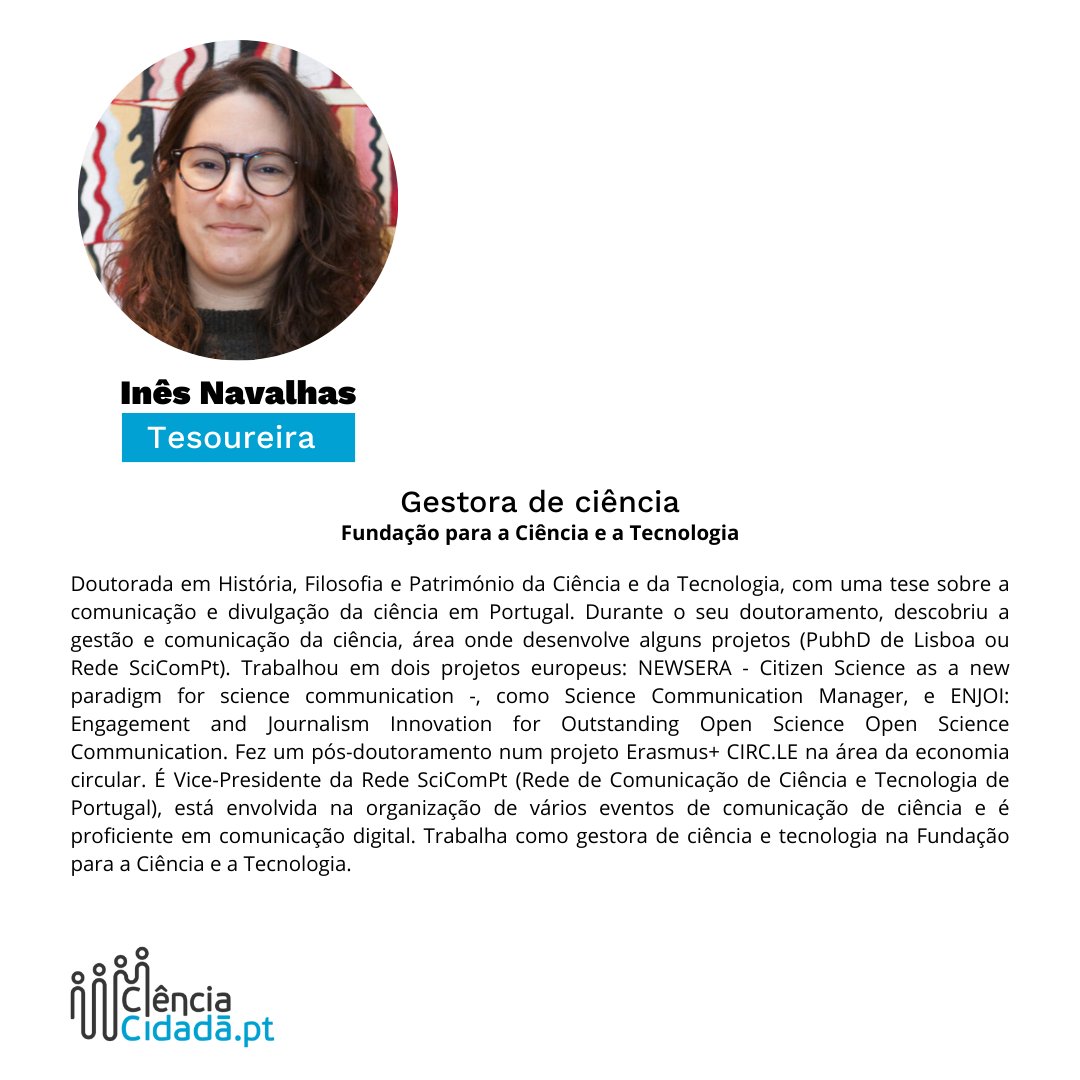 Inês Navalhas
Tesoureira

Gestora de ciência
Fundação para a Ciência e a Tecnologia

Doutorada em História, Filosofia e Património da Ciência e da Tecnologia, com uma tese sobre a comunicação e divulgação da ciência em Portugal. Durante o seu doutoramento, descobriu a gestão e comunicação da ciência, área onde desenvolve alguns projetos (PubhD de Lisboa ou Rede SciComPt). Trabalhou em dois projetos europeus: NEWSERA - Citizen Science as a new paradigm for science communication -, como Science Communication Manager, e ENJOI: Engagement and Journalism Innovation for Outstanding Open Science Open Science Communication. Fez um pós-doutoramento num projeto Erasmus+ CIRC.LE na área da economia circular. É Vice-Presidente da Rede SciComPt (Rede de Comunicação de Ciência e Tecnologia de Portugal), está envolvida na organização de vários eventos de comunicação de ciência e é proficiente em comunicação digital. Trabalha como gestora de ciência e tecnologia na Fundação para a Ciência e a Tecnologia.

Ciência
Cidadã.pt